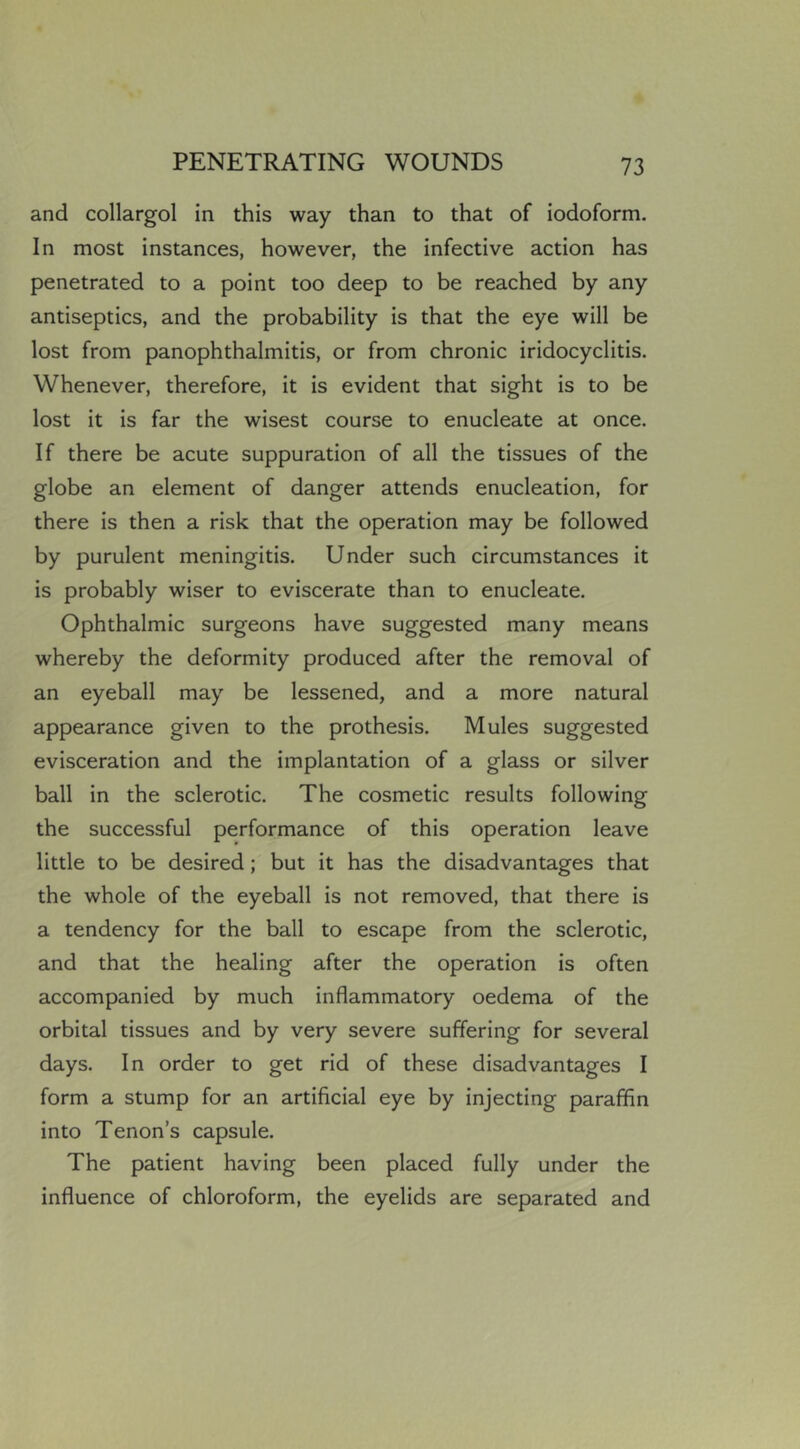 PENETRATING WOUNDS 73

and collargol in this way than to that of iodoform. In most instances, however, the infective action has penetrated to a point too deep to be reached by any antiseptics, and the probability is that the eye will be lost from panophthalmitis, or from chronic iridocyclitis. Whenever, therefore, it is evident that sight is to be lost it is far the wisest course to enucleate at once. If there be acute suppuration of all the tissues of the globe an element of danger attends enucleation, for there is then a risk that the operation may be followed by purulent meningitis. Under such circumstances it is probably wiser to eviscerate than to enucleate.

Ophthalmic surgeons have suggested many means whereby the deformity produced after the removal of an eyeball may be lessened, and a more natural appearance given to the prothesis. Mules suggested evisceration and the implantation of a glass or silver ball in the sclerotic. The cosmetic results following the successful performance of this operation leave little to be desired; but it has the disadvantages that the whole of the eyeball is not removed, that there is a tendency for the ball to escape from the sclerotic, and that the healing after the operation is often accompanied by much inflammatory oedema of the orbital tissues and by very severe suffering for several days. In order to get rid of these disadvantages I form a stump for an artificial eye by injecting paraffin into Tenon's capsule.

The patient having been placed fully under the influence of chloroform, the eyelids are separated and